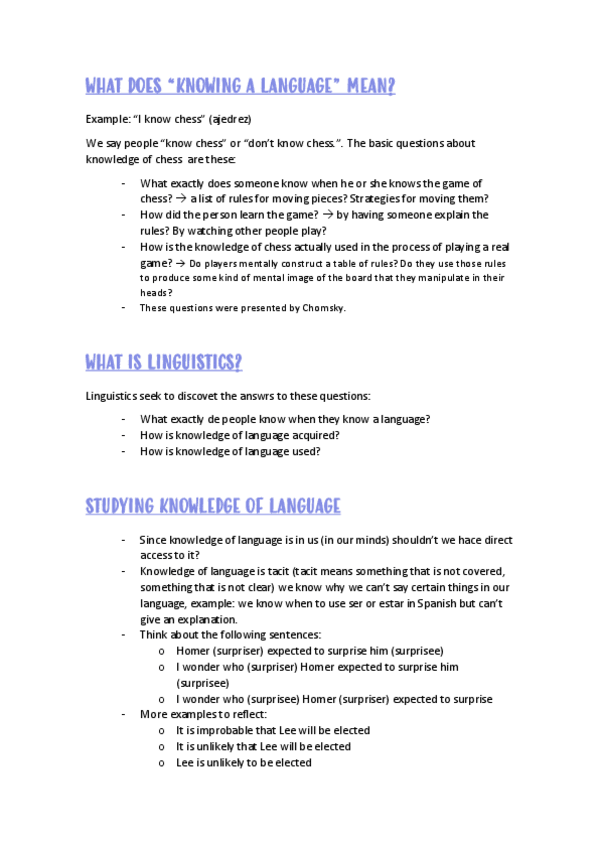 WHAT DOES "KNOWING A LANGUAGE" MEAN?

Example: "I know chess" (ajedrez)

We say people "know chess" or "don't know chess.". The basic questions about knowledge of chess are these:

- What exactly does someone know when he or she knows the game of chess? → a list of rules for moving pieces? Strategies for moving them?
- How did the person learn the game? → by having someone explain the rules? By watching other people play?
- How is the knowledge of chess actually used in the process of playing a real game? → Do players mentally construct a table of rules? Do they use those rules to produce some kind of mental image of the board that they manipulate in their heads?
- These questions were presented by Chomsky.

WHAT IS LINGUISTICS?

Linguistics seek to discovet the answrs to these questions:

- What exactly de people know when they know a language?
- How is knowledge of language acquired?
- How is knowledge of language used?

STUDYING KNOWLEDGE OF LANGUAGE

- Since knowledge of language is in us (in our minds) shouldn't we hace direct access to it?
- Knowledge of language is tacit (tacit means something that is not covered, something that is not clear) we know why we can't say certain things in our language, example: we know when to use ser or estar in Spanish but can't give an explanation.
- Think about the following sentences:
  o Homer (surpriser) expected to surprise him (surprisee)
  o I wonder who (surpriser) Homer expected to surprise him (surprisee)
  o I wonder who (surprisee) Homer (surpriser) expected to surprise
- More examples to reflect:
  o It is improbable that Lee will be elected
  o It is unlikely that Lee will be elected
  o Lee is unlikely to be elected